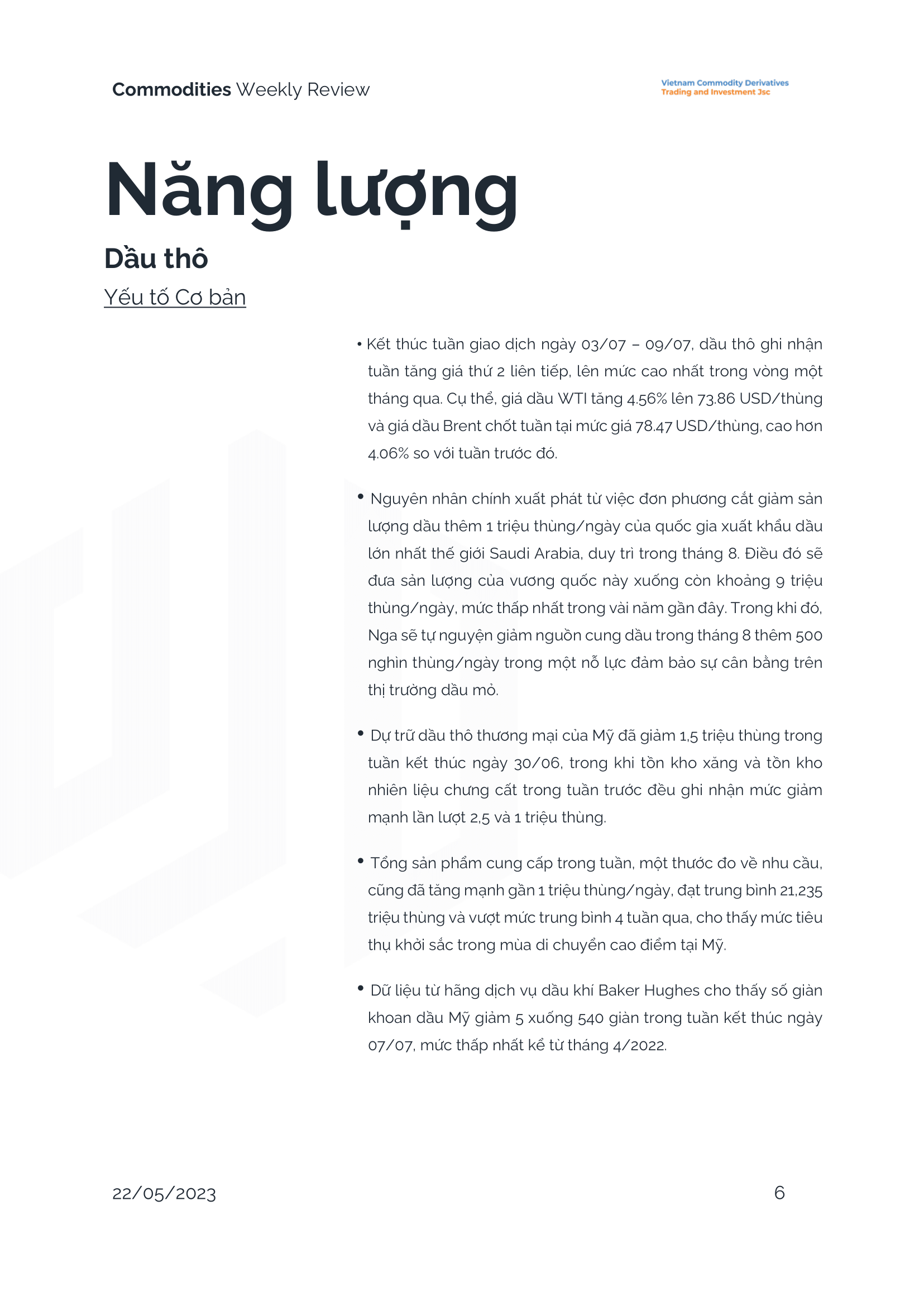 Commodities Weekly Review

Vietnam Commodity Derivatives
Trading and Investment Jsc

Năng lượng

Dầu thô

Yếu tố Cơ bản

• Kết thúc tuần giao dịch ngày 03/07 – 09/07, dầu thô ghi nhận tuần tăng giá thứ 2 liên tiếp, lên mức cao nhất trong vòng một tháng qua. Cụ thể, giá dầu WTI tăng 4.56% lên 73.86 USD/thùng và giá dầu Brent chốt tuần tại mức giá 78.47 USD/thùng, cao hơn 4.06% so với tuần trước đó.

• Nguyên nhân chính xuất phát từ việc đơn phương cắt giảm sản lượng dầu thêm 1 triệu thùng/ngày của quốc gia xuất khẩu dầu lớn nhất thế giới Saudi Arabia, duy trì trong tháng 8. Điều đó sẽ đưa sản lượng của vương quốc này xuống còn khoảng 9 triệu thùng/ngày, mức thấp nhất trong vài năm gần đây. Trong khi đó, Nga sẽ tự nguyện giảm nguồn cung dầu trong tháng 8 thêm 500 nghìn thùng/ngày trong một nỗ lực đảm bảo sự cân bằng trên thị trường dầu mỏ.

• Dự trữ dầu thô thương mại của Mỹ đã giảm 1,5 triệu thùng trong tuần kết thúc ngày 30/06, trong khi tồn kho xăng và tồn kho nhiên liệu chưng cất trong tuần trước đều ghi nhận mức giảm mạnh lần lượt 2,5 và 1 triệu thùng.

• Tổng sản phẩm cung cấp trong tuần, một thước đo về nhu cầu, cũng đã tăng mạnh gần 1 triệu thùng/ngày, đạt trung bình 21,235 triệu thùng và vượt mức trung bình 4 tuần qua, cho thấy mức tiêu thụ khởi sắc trong mùa di chuyển cao điểm tại Mỹ.

• Dữ liệu từ hãng dịch vụ dầu khí Baker Hughes cho thấy số giàn khoan dầu Mỹ giảm 5 xuống 540 giàn trong tuần kết thúc ngày 07/07, mức thấp nhất kể từ tháng 4/2022.

22/05/2023

6